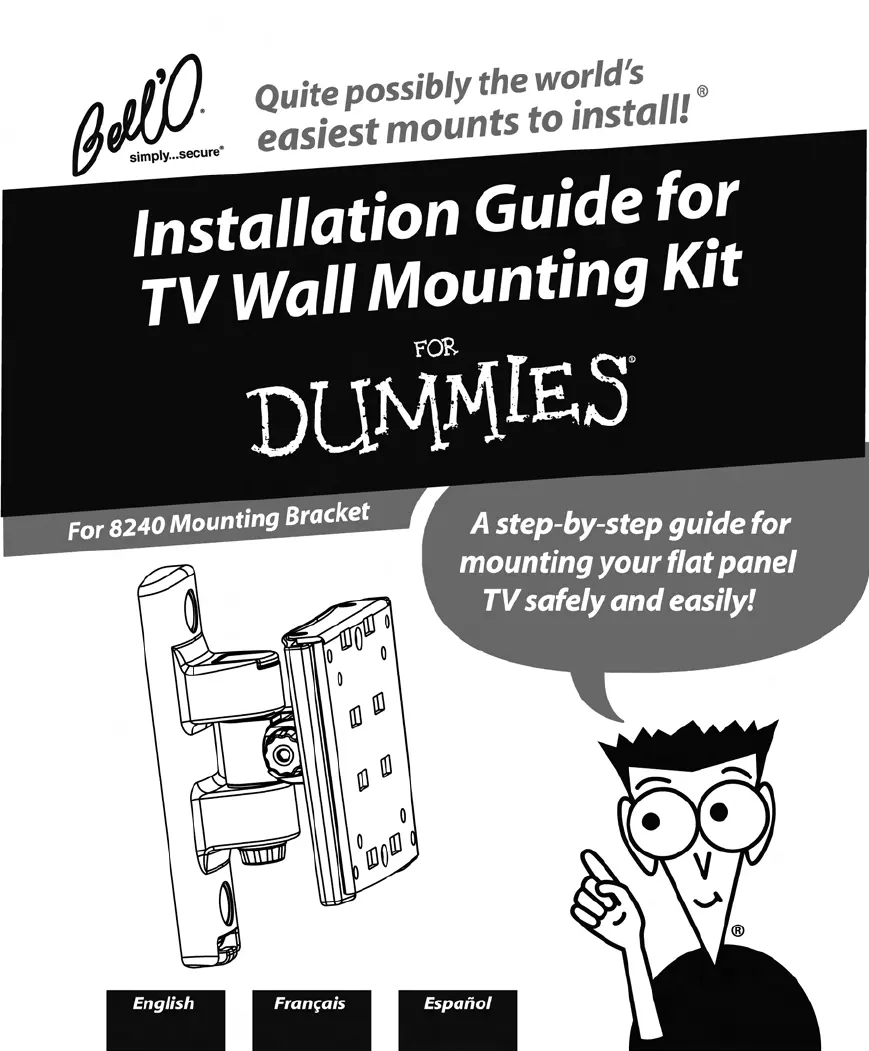 Bell'O®
simply...secure®

Quite possibly the world's easiest mounts to install!®

Installation Guide for TV Wall Mounting Kit

FOR
DUMMIES®

For 8240 Mounting Bracket

A step-by-step guide for mounting your flat panel TV safely and easily!

®

English

Français

Español